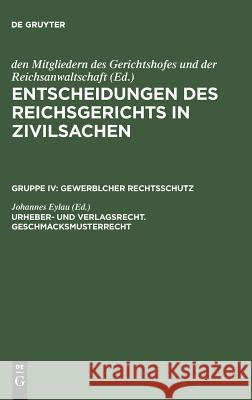 DE GRUYTER

den Mitgliedern des Gerichtshofes und der Reichsanwaltschaft (Ed.)

ENTSCHEIDUNGEN DES REICHSGERICHTS IN ZIVILSACHEN

GRUPPE IV: GEWERBLCHER RECHTSSCHUTZ

Johannes Eylau (Ed.)

URHEBER- UND VERLAGSRECHT. GESCHMACKSMUSTERRECHT

DE G

Kraina Książek